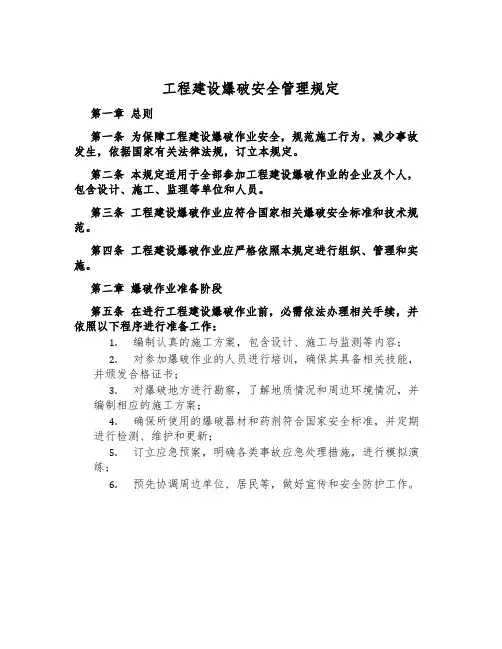 工程建设爆破安全管理规定

第一章 总则

第一条 为保障工程建设爆破作业安全，规范施工行为，减少事故发生，依据国家有关法律法规，订立本规定。

第二条 本规定适用于全部参加工程建设爆破作业的企业及个人，包含设计、施工、监理等单位和人员。

第三条 工程建设爆破作业应符合国家相关爆破安全标准和技术规范。

第四条 工程建设爆破作业应严格依照本规定进行组织、管理和实施。

第二章 爆破作业准备阶段

第五条 在进行工程建设爆破作业前，必需依法办理相关手续，并依照以下程序进行准备工作：

1. 编制认真的施工方案，包含设计、施工与监测等内容；

2. 对参加爆破作业的人员进行培训，确保其具备相关技能，并颁发合格证书；

3. 对爆破地方进行勘察，了解地质情况和周边环境情况，并编制相应的施工方案；

4. 确保所使用的爆破器材和药剂符合国家安全标准，并定期进行检测、维护和更新；

5. 订立应急预案，明确各类事故应急处理措施，进行模拟演练；

6. 预先协调周边单位、居民等，做好宣传和安全防护工作。